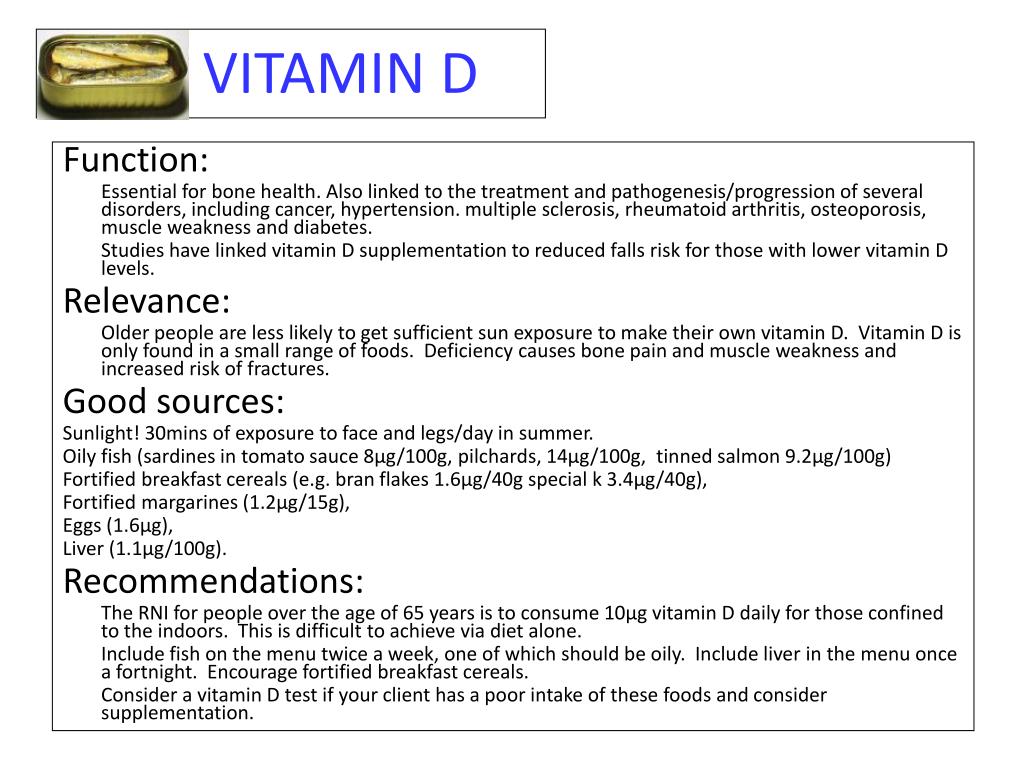 VITAMIN D

Function:

Essential for bone health. Also linked to the treatment and pathogenesis/progression of several disorders, including cancer, hypertension. multiple sclerosis, rheumatoid arthritis, osteoporosis, muscle weakness and diabetes.

Studies have linked vitamin D supplementation to reduced falls risk for those with lower vitamin D levels.

Relevance:

Older people are less likely to get sufficient sun exposure to make their own vitamin D. Vitamin D is only found in a small range of foods. Deficiency causes bone pain and muscle weakness and increased risk of fractures.

Good sources:

Sunlight! 30mins of exposure to face and legs/day in summer.

Oily fish (sardines in tomato sauce 8µg/100g, pilchards, 14µg/100g, tinned salmon 9.2µg/100g)

Fortified breakfast cereals (e.g. bran flakes 1.6µg/40g special k 3.4µg/40g),

Fortified margarines (1.2µg/15g),

Eggs (1.6µg),

Liver (1.1µg/100g).

Recommendations:

The RNI for people over the age of 65 years is to consume 10µg vitamin D daily for those confined to the indoors. This is difficult to achieve via diet alone.

Include fish on the menu twice a week, one of which should be oily. Include liver in the menu once a fortnight. Encourage fortified breakfast cereals.

Consider a vitamin D test if your client has a poor intake of these foods and consider supplementation.